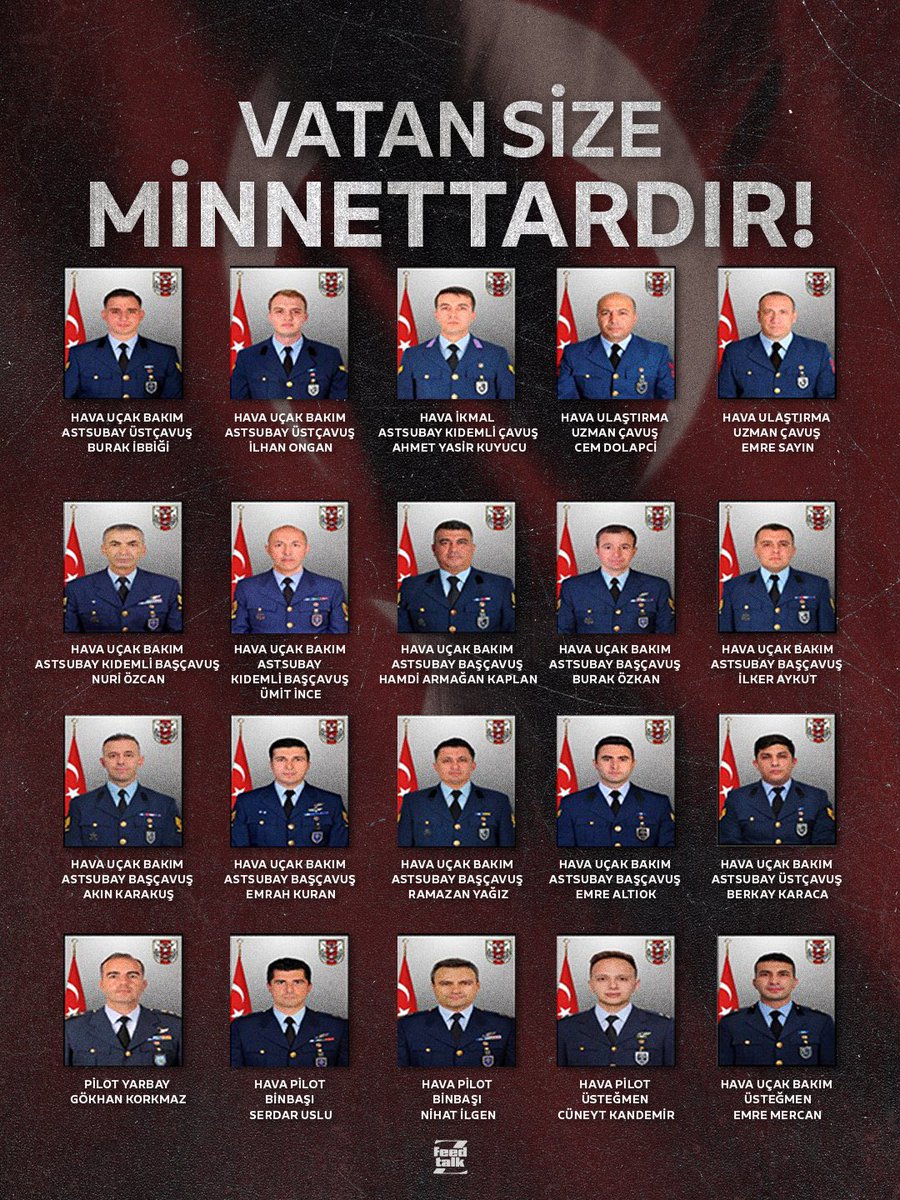 VATAN SİZE MİNNETTARDIR!

HAVA UÇAK BAKIM ASTSUBAY ÜSTÇAVUŞ BURAK İBBİĞİ

HAVA UÇAK BAKIM ASTSUBAY ÜSTÇAVUŞ İLHAN ONGAN

HAVA İKMAL ASTSUBAY KIDEMLİ ÇAVUŞ AHMET YASİR KUYUCU

HAVA ULAŞTIRMA UZMAN ÇAVUŞ CEM DOLAPCİ

HAVA ULAŞTIRMA UZMAN ÇAVUŞ EMRE SAYIN

HAVA UÇAK BAKIM ASTSUBAY KIDEMLİ BAŞÇAVUŞ NURİ ÖZCAN

HAVA UÇAK BAKIM ASTSUBAY KIDEMLİ BAŞÇAVUŞ ÜMİT İNCE

HAVA UÇAK BAKIM ASTSUBAY BAŞÇAVUŞ HAMDİ ARMAĞAN KAPLAN

HAVA UÇAK BAKIM ASTSUBAY BAŞÇAVUŞ BURAK ÖZKAN

HAVA UÇAK BAKIM ASTSUBAY BAŞÇAVUŞ İLKER AYKUT

HAVA UÇAK BAKIM ASTSUBAY BAŞÇAVUŞ AKIN KARAKUŞ

HAVA UÇAK BAKIM ASTSUBAY BAŞÇAVUŞ EMRAH KURAN

HAVA UÇAK BAKIM ASTSUBAY BAŞÇAVUŞ RAMAZAN YAĞIZ

HAVA UÇAK BAKIM ASTSUBAY BAŞÇAVUŞ EMRE ALTIOK

HAVA UÇAK BAKIM ASTSUBAY ÜSTÇAVUŞ BERKAY KARACA

PİLOT YARBAY GÖKHAN KORKMAZ

HAVA PİLOT BİNBAŞI SERDAR USLU

HAVA PİLOT BİNBAŞI NİHAT İLGEN

HAVA PİLOT ÜSTEĞMEN CÜNEYT KANDEMİR

HAVA UÇAK BAKIM ÜSTEĞMEN EMRE MERCAN

feed talk